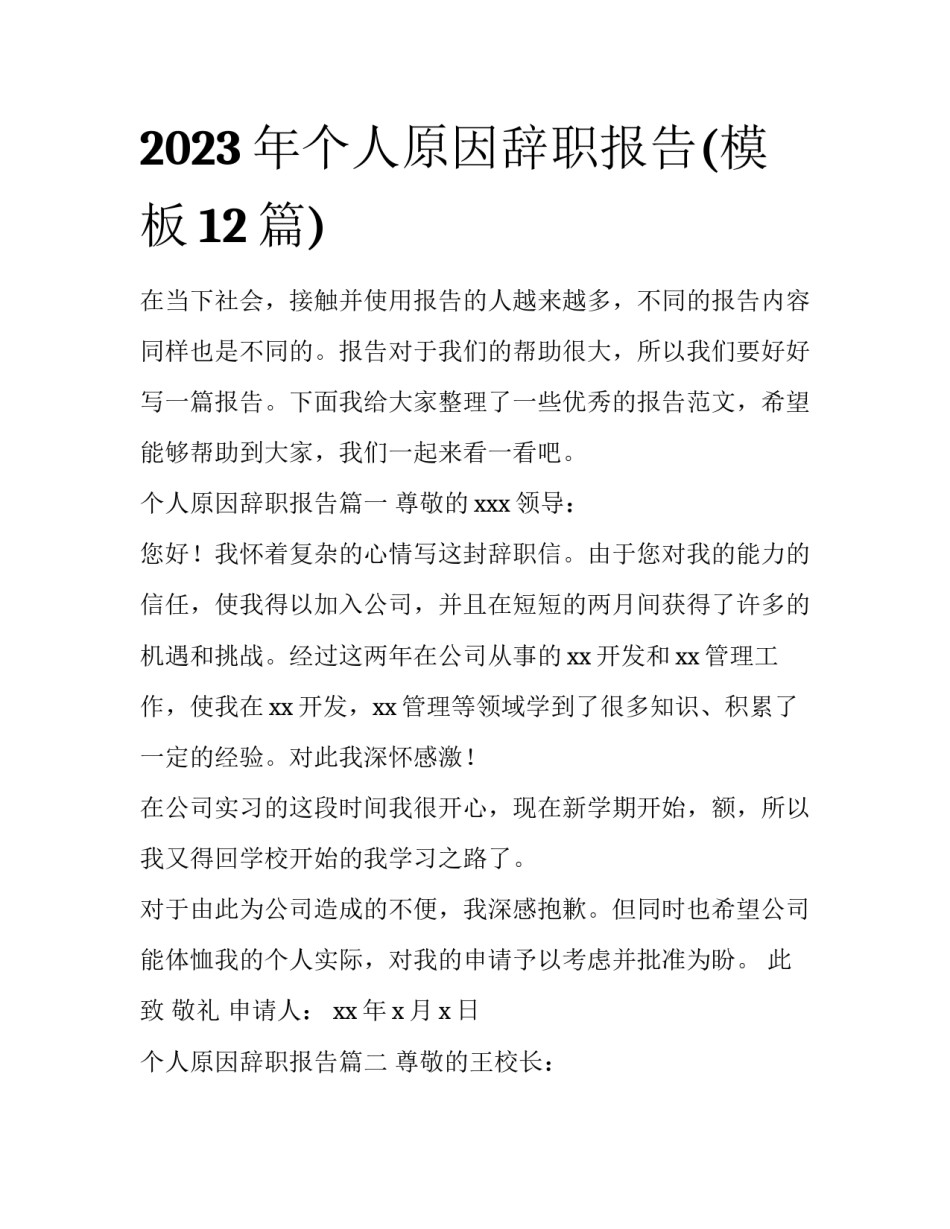 2023 年个人原因辞职报告(模板 12 篇)

在当下社会，接触并使用报告的人越来越多，不同的报告内容同样也是不同的。报告对于我们的帮助很大，所以我们要好好写一篇报告。下面我给大家整理了一些优秀的报告范文，希望能够帮助到大家，我们一起来看一看吧。

个人原因辞职报告篇一 尊敬的 xxx 领导：

您好！我怀着复杂的心情写这封辞职信。由于您对我的能力的信任，使我得以加入公司，并且在短短的两月间获得了许多的机遇和挑战。经过这两年在公司从事的 xx 开发和 xx 管理工作，使我在 xx 开发，xx 管理等领域学到了很多知识、积累了一定的经验。对此我深怀感激！

在公司实习的这段时间我很开心，现在新学期开始，额，所以我又得回学校开始的我学习之路了。

对于由此为公司造成的不便，我深感抱歉。但同时也希望公司能体恤我的个人实际，对我的申请予以考虑并批准为盼。 此致 敬礼 申请人： xx 年 x 月 x 日

个人原因辞职报告篇二 尊敬的王校长：